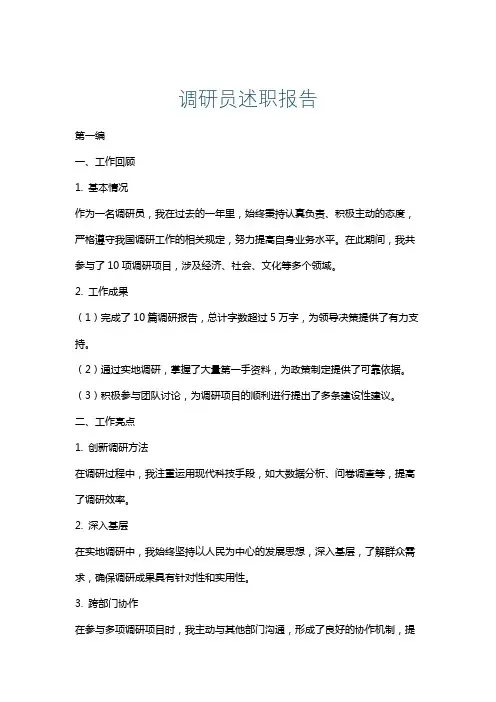 调研员述职报告

第一编

一、工作回顾

1. 基本情况

作为一名调研员，我在过去的一年里，始终秉持认真负责、积极主动的态度，严格遵守我国调研工作的相关规定，努力提高自身业务水平。在此期间，我共参与了 10 项调研项目，涉及经济、社会、文化等多个领域。

2. 工作成果

（1）完成了 10 篇调研报告，总计字数超过 5 万字，为领导决策提供了有力支持。

（2）通过实地调研，掌握了大量第一手资料，为政策制定提供了可靠依据。

（3）积极参与团队讨论，为调研项目的顺利进行提出了多条建设性建议。

二、工作亮点

1. 创新调研方法

在调研过程中，我注重运用现代科技手段，如大数据分析、问卷调查等，提高了调研效率。

2. 深入基层

在实地调研中，我始终坚持以人民为中心的发展思想，深入基层，了解群众需求，确保调研成果具有针对性和实用性。

3. 跨部门协作

在参与多项调研项目时，我主动与其他部门沟通，形成了良好的协作机制，提